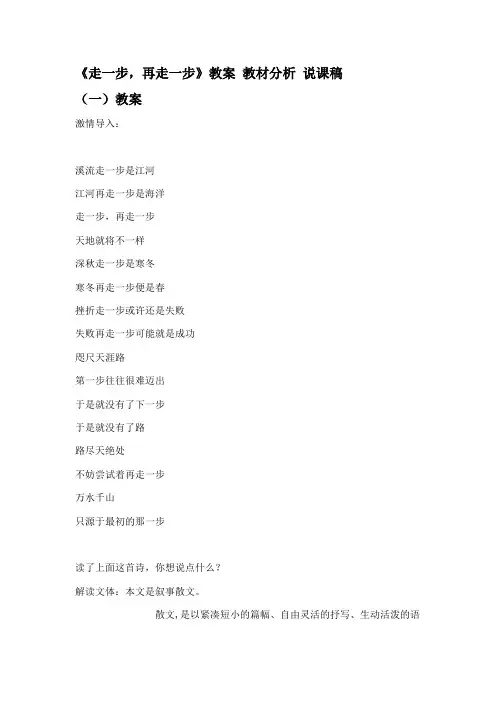 《走一步，再走一步》教案 教材分析 说课稿

（一）教案

激情导入：

溪流走一步是江河

江河再走一步是海洋

走一步，再走一步

天地就将不一样

深秋走一步是寒冬

寒冬再走一步便是春

挫折走一步或许还是失败

失败再走一步可能就是成功

咫尺天涯路

第一步往往很难迈出

于是就没有了下一步

于是就没有了路

路尽天绝处

不妨尝试着再走一步

万水千山

只源于最初的那一步

读了上面这首诗，你想说点什么？

解读文体：本文是叙事散文。

散文，是以紧凑短小的篇幅、自由灵活的抒写、生动活泼的语